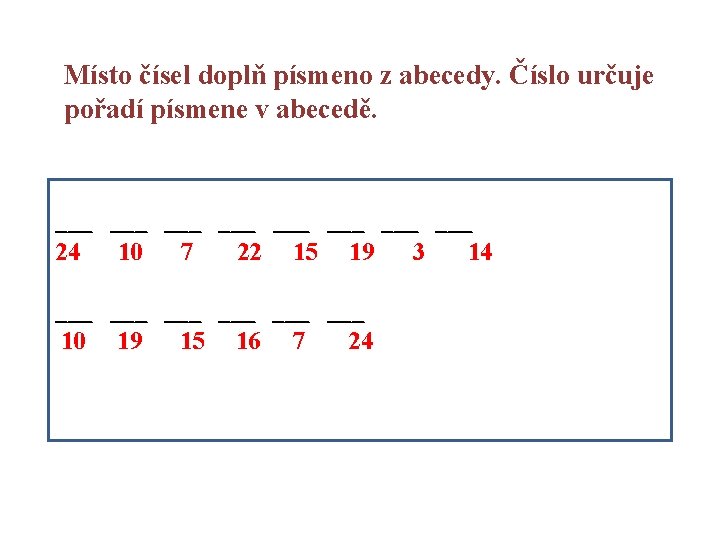 Místo čísel doplň písmeno z abecedy. Číslo určuje pořadí písmene v abecedě.

____ ____ ____ ____ ____ ____ ____ ____
24 10 7 22 15 19 3 14

____ ____ ____ ____ ____ ____
10 19 15 16 7 24